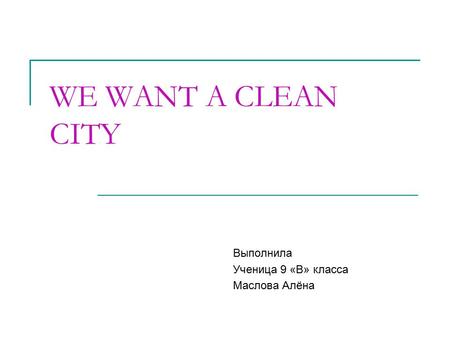 WE WANT A CLEAN CITY

Выполнила
Ученица 9 «В» класса
Маслова Алёна